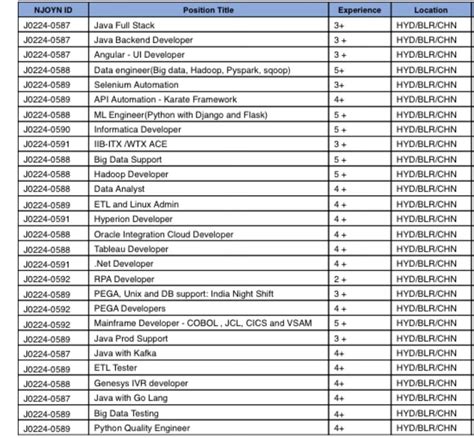 | NJOYN ID | Position Title | Experience | Location |
|---|---|---|---|
| J0224-0587 | Java Full Stack | 3+ | HYD/BLR/CHN |
| J0224-0587 | Java Backend Developer | 3 + | HYD/BLR/CHN |
| J0224-0587 | Angular - UI Developer | 3 + | HYD/BLR/CHN |
| J0224-0588 | Data engineer(Big data, Hadoop, Pyspark, sqoop) | 5+ | HYD/BLR/CHN |
| J0224-0589 | Selenium Automation | 3+ | HYD/BLR/CHN |
| J0224-0589 | API Automation - Karate Framework | 4+ | HYD/BLR/CHN |
| J0224-0588 | ML Engineer(Python with Django and Flask) | 5 + | HYD/BLR/CHN |
| J0224-0590 | Informatica Developer | 5 + | HYD/BLR/CHN |
| J0224-0591 | IIB-ITX /WTX ACE | 3 + | HYD/BLR/CHN |
| J0224-0588 | Big Data Support | 5 + | HYD/BLR/CHN |
| J0224-0588 | Hadoop Developer | 5 + | HYD/BLR/CHN |
| J0224-0588 | Data Analyst | 4 + | HYD/BLR/CHN |
| J0224-0589 | ETL and Linux Admin | 4 + | HYD/BLR/CHN |
| J0224-0591 | Hyperion Developer | 4 + | HYD/BLR/CHN |
| J0224-0588 | Oracle Integration Cloud Developer | 4 + | HYD/BLR/CHN |
| J0224-0588 | Tableau Developer | 4 + | HYD/BLR/CHN |
| J0224-0591 | .Net Developer | 4 + | HYD/BLR/CHN |
| J0224-0592 | RPA Developer | 2 + | HYD/BLR/CHN |
| J0224-0589 | PEGA, Unix and DB support: India Night Shift | 3 + | HYD/BLR/CHN |
| J0224-0592 | PEGA Developers | 4 + | HYD/BLR/CHN |
| J0224-0592 | Mainframe Developer - COBOL , JCL, CICS and VSAM | 5 + | HYD/BLR/CHN |
| J0224-0589 | Java Prod Support | 3 + | HYD/BLR/CHN |
| J0224-0587 | Java with Kafka | 4+ | HYD/BLR/CHN |
| J0224-0589 | ETL Tester | 4+ | HYD/BLR/CHN |
| J0224-0588 | Genesys IVR developer | 4+ | HYD/BLR/CHN |
| J0224-0587 | Java with Go Lang | 4+ | HYD/BLR/CHN |
| J0224-0589 | Big Data Testing | 4+ | HYD/BLR/CHN |
| J0224-0589 | Python Quality Engineer | 4+ | HYD/BLR/CHN |